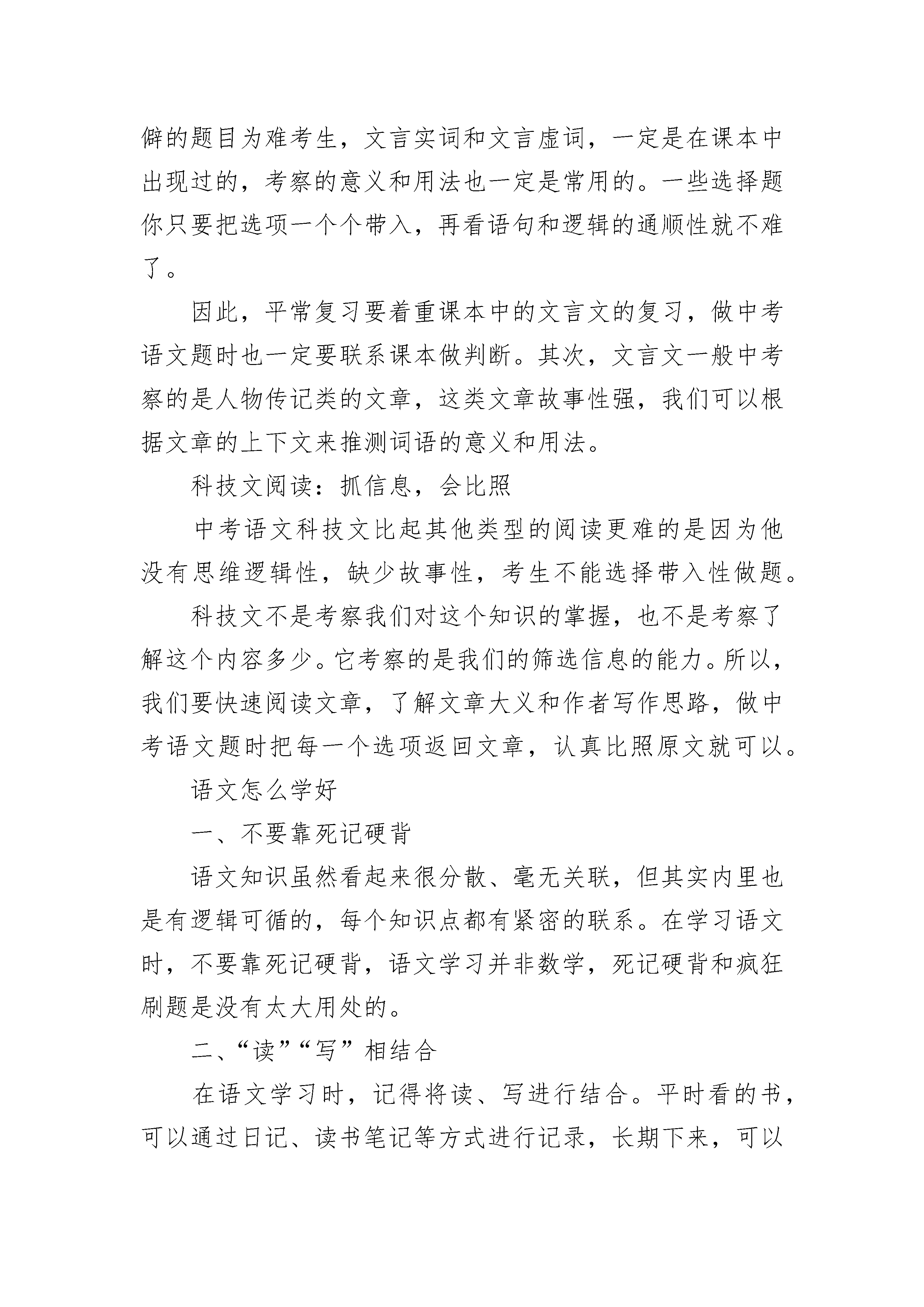 僻的题目为难考生，文言实词和文言虚词，一定是在课本中出现过的，考察的意义和用法也一定是常用的。一些选择题你只要把选项一个个带入，再看语句和逻辑的通顺性就不难了。

因此，平常复习要着重课本中的文言文的复习，做中考语文题时也一定要联系课本做判断。其次，文言文一般中考察的是人物传记类的文章，这类文章故事性强，我们可以根据文章的上下文来推测词语的意义和用法。

科技文阅读：抓信息，会比照

中考语文科技文比起其他类型的阅读更难的是因为他没有思维逻辑性，缺少故事性，考生不能选择带入性做题。

科技文不是考察我们对这个知识的掌握，也不是考察了解这个内容多少。它考察的是我们的筛选信息的能力。所以，我们要快速阅读文章，了解文章大义和作者写作思路，做中考语文题时把每一个选项返回文章，认真比照原文就可以。

语文怎么学好

一、不要靠死记硬背

语文知识虽然看起来很分散、毫无关联，但其实内里也是有逻辑可循的，每个知识点都有紧密的联系。在学习语文时，不要靠死记硬背，语文学习并非数学，死记硬背和疯狂刷题是没有太大用处的。

二、“读”“写”相结合

在语文学习时，记得将读、写进行结合。平时看的书，可以通过日记、读书笔记等方式进行记录，长期下来，可以